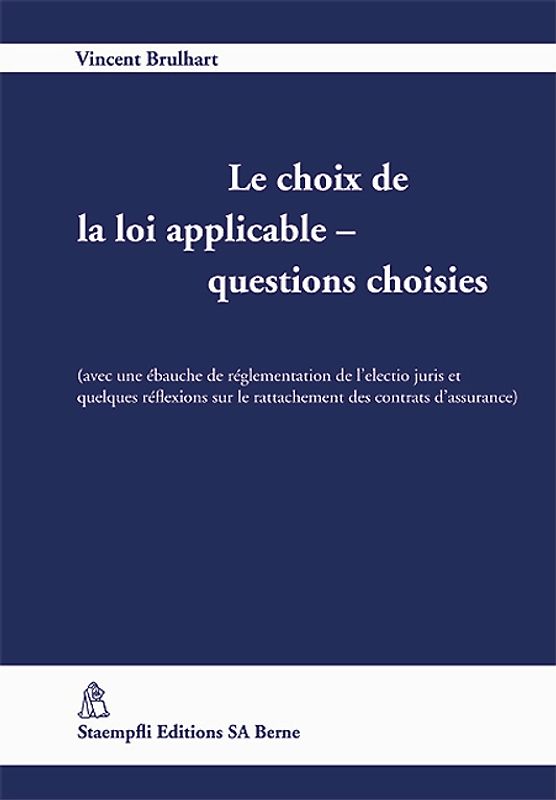 Vincent Brulhart

Le choix de la loi applicable – questions choisies

(avec une ébauche de réglementation de l'electio juris et quelques réflexions sur le rattachement des contrats d'assurance)

Staempfli Editions SA Berne